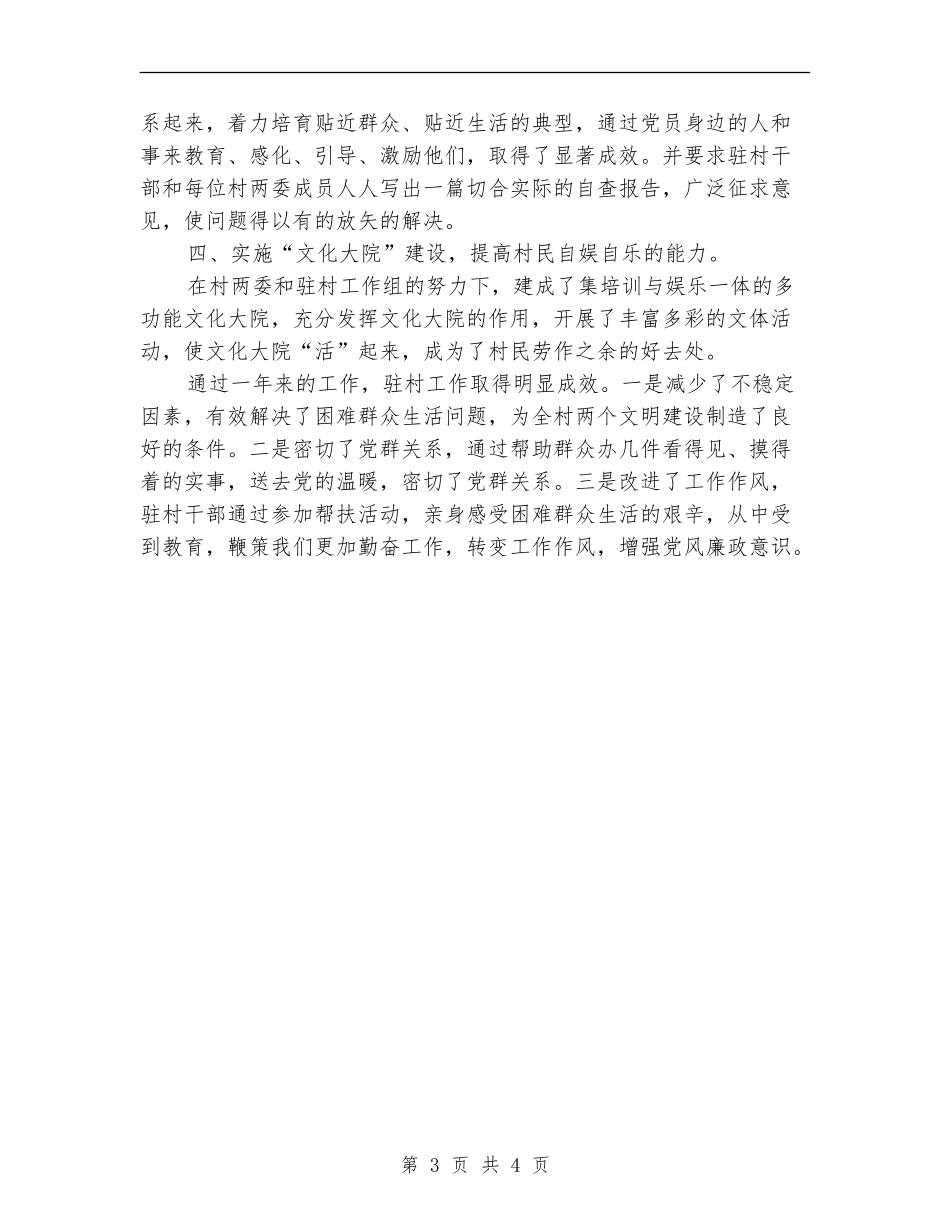 系起来，着力培育贴近群众、贴近生活的典型，通过党员身边的人和事来教育、感化、引导、激励他们，取得了显著成效。并要求驻村干部和每位村两委成员人人写出一篇切合实际的自查报告，广泛征求意见，使问题得以有的放矢的解决。

四、实施“文化大院”建设，提高村民自娱自乐的能力。

在村两委和驻村工作组的努力下，建成了集培训与娱乐一体的多功能文化大院，充分发挥文化大院的作用，开展了丰富多彩的文体活动，使文化大院“活”起来，成为了村民劳作之余的好去处。

通过一年来的工作，驻村工作取得明显成效。一是减少了不稳定因素，有效解决了困难群众生活问题，为全村两个文明建设制造了良好的条件。二是密切了党群关系，通过帮助群众办几件看得见、摸得着的实事，送去党的温暖，密切了党群关系。三是改进了工作作风，驻村干部通过参加帮扶活动，亲身感受困难群众生活的艰辛，从中受到教育，鞭策我们更加勤奋工作，转变工作作风，增强党风廉政意识。

第 3 页 共 4 页